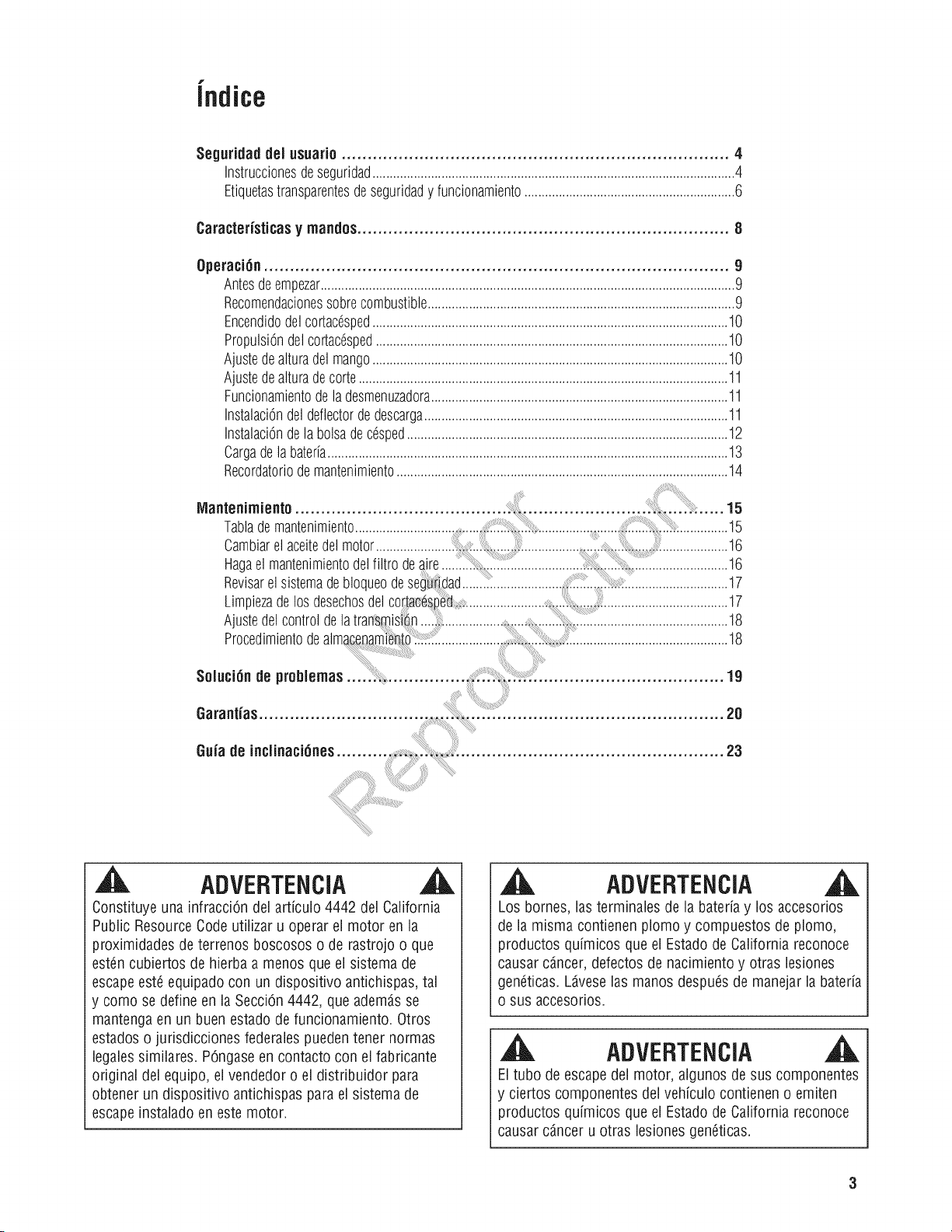 Índice

Seguridad del usuario 4
Instrucciones de seguridad 4
Etiquetas transparentes de seguridad y funcionamiento 6

Características y mandos 8

Operación 9
Antes de empezar 9
Recomendaciones sobre combustible 9
Encendido del cortacésped 10
Propulsión del cortacésped 10
Ajuste de altura del mango 10
Ajuste de altura de corte 11
Funcionamiento de la desmenuzadora 11
Instalación del deflector de descarga 11
Instalación de la bolsa de césped 12
Carga de la batería 13
Recordatorio de mantenimiento 14

Mantenimiento 15
Tabla de mantenimiento 15
Cambiar el aceite del motor 16
Haga el mantenimiento del filtro de aire 16
Revisar el sistema de bloqueo de seguridad 17
Limpieza de los desechos del cortacésped 17
Ajuste del control de la transmisión 18
Procedimiento de almacenamiento 18

Solución de problemas 19

Garantías 20

Guía de inclinaciónes 23

ADVERTENCIA

Constituye una infracción del artículo 4442 del California Public Resource Code utilizar u operar el motor en la proximidades de terrenos boscosos o de rastrojo o que estén cubiertos de hierba a menos que el sistema de escape esté equipado con un dispositivo antichispas, tal y como se define en la Sección 4442, que además se mantenga en un buen estado de funcionamiento. Otros estados o jurisdicciones federales pueden tener normas legales similares. Póngase en contacto con el fabricante original del equipo, el vendedor o el distribuidor para obtener un dispositivo antichispas para el sistema de escape instalado en este motor.

ADVERTENCIA

Los bornes, las terminales de la batería y los accesorios de la misma contienen plomo y compuestos de plomo, productos químicos que el Estado de California reconoce causar cáncer, defectos de nacimiento y otras lesiones genéticas. Lávese las manos después de manejar la batería o sus accesorios.

ADVERTENCIA

El tubo de escape del motor, algunos de sus componentes y ciertos componentes del vehículo contienen o emiten productos químicos que el Estado de California reconoce causar cáncer u otras lesiones genéticas.

3

Not for Reproduction